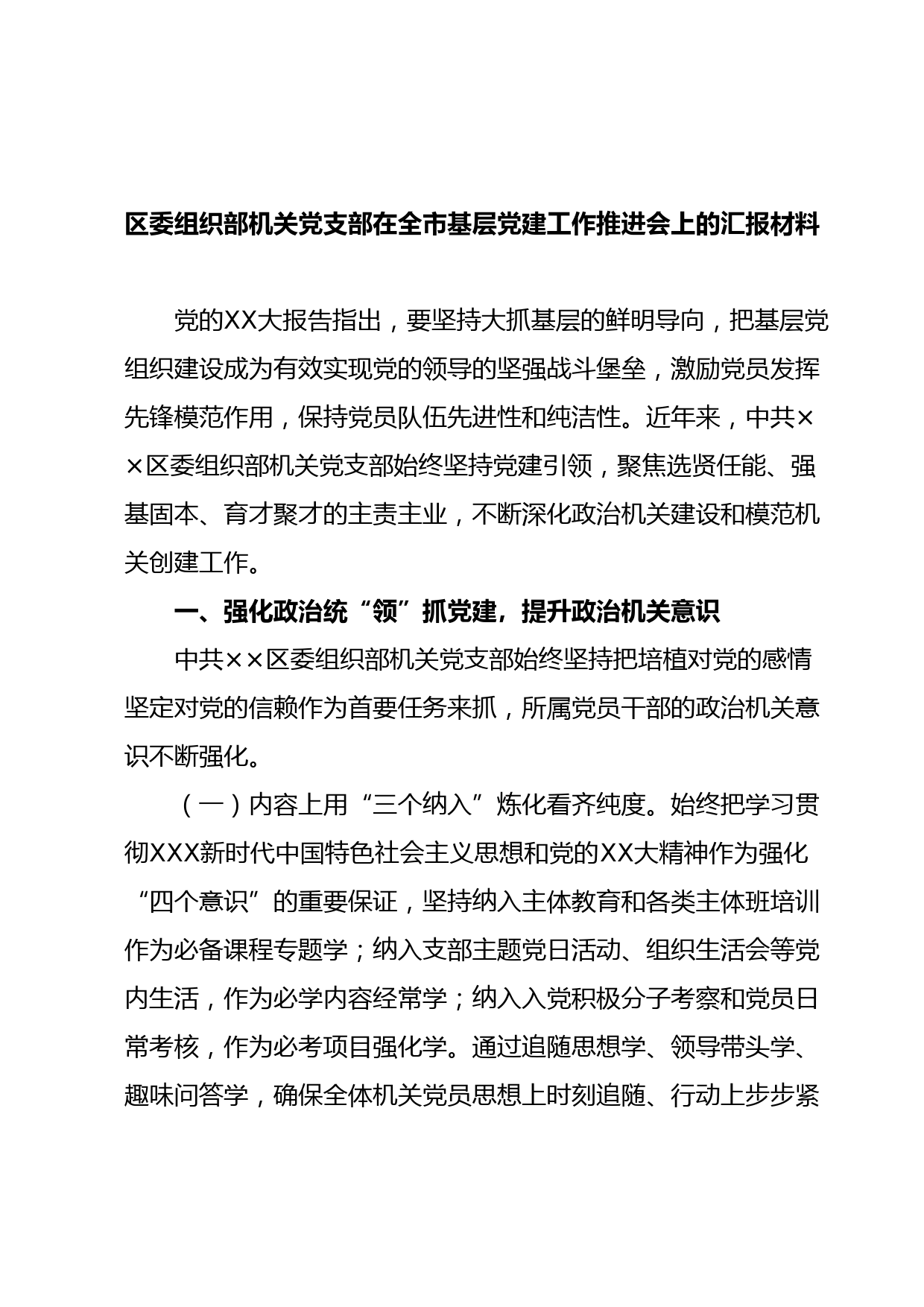 区委组织部机关党支部在全市基层党建工作推进会上的汇报材料

党的XX大报告指出，要坚持大抓基层的鲜明导向，把基层党组织建设成为有效实现党的领导的坚强战斗堡垒，激励党员发挥先锋模范作用，保持党员队伍先进性和纯洁性。近年来，中共××区委组织部机关党支部始终坚持党建引领，聚焦选贤任能、强基固本、育才聚才的主责主业，不断深化政治机关建设和模范机关创建工作。

一、强化政治统“领”抓党建，提升政治机关意识

中共××区委组织部机关党支部始终坚持把培植对党的感情坚定对党的信赖作为首要任务来抓，所属党员干部的政治机关意识不断强化。

（一）内容上用“三个纳入”炼化看齐纯度。始终把学习贯彻XXX新时代中国特色社会主义思想和党的XX大精神作为强化“四个意识”的重要保证，坚持纳入主体教育和各类主体班培训作为必备课程专题学；纳入支部主题党日活动、组织生活会等党内生活，作为必学内容经常学；纳入入党积极分子考察和党员日常考核，作为必考项目强化学。通过追随思想学、领导带头学、趣味问答学，确保全体机关党员思想上时刻追随、行动上步步紧